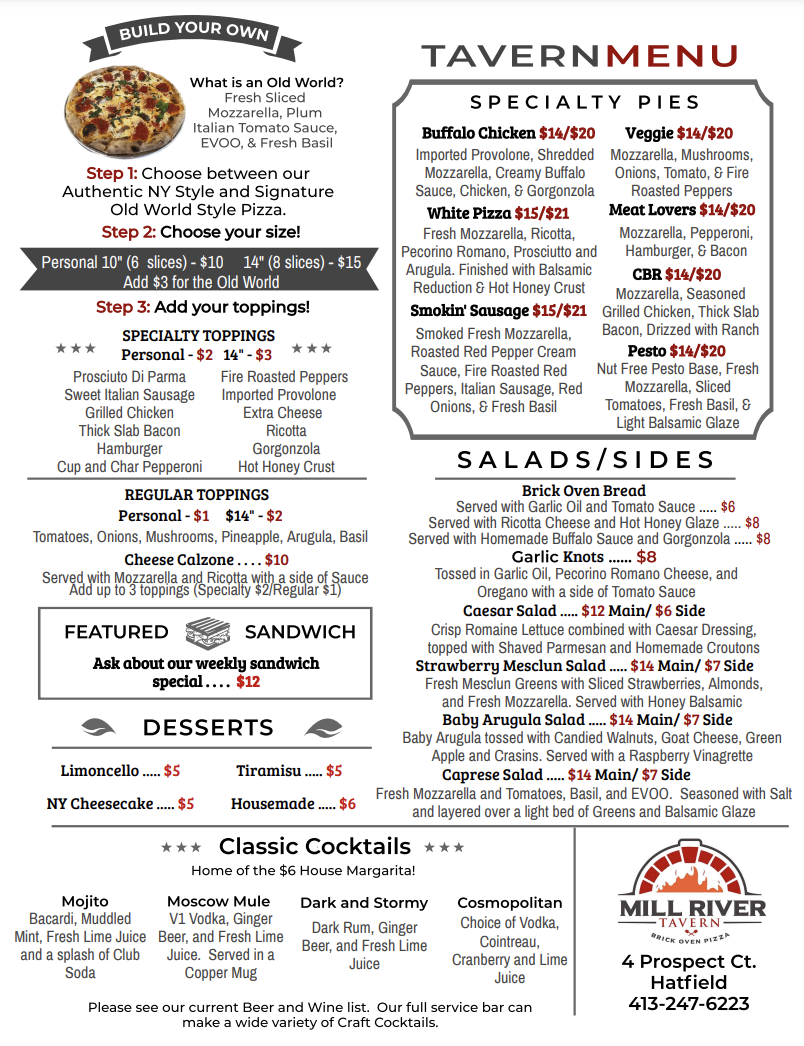 BUILD YOUR OWN

What is an Old World? Fresh Sliced Mozzarella, Plum Italian Tomato Sauce, EVOO, & Fresh Basil

Step 1: Choose between our Authentic NY Style and Signature Old World Style Pizza.

Step 2: Choose your size!

Personal 10" (6 slices) - $10 14" (8 slices) - $15
Add $3 for the Old World

Step 3: Add your toppings!

★★★ SPECIALTY TOPPINGS ★★★
Personal - $2 14" - $3

Prosciuto Di Parma
Sweet Italian Sausage
Grilled Chicken
Thick Slab Bacon
Hamburger
Cup and Char Pepperoni

Fire Roasted Peppers
Imported Provolone
Extra Cheese
Ricotta
Gorgonzola
Hot Honey Crust

REGULAR TOPPINGS
Personal - $1 $14" - $2
Tomatoes, Onions, Mushrooms, Pineapple, Arugula, Basil

Cheese Calzone . . . . $10
Served with Mozzarella and Ricotta with a side of Sauce
Add up to 3 toppings (Specialty $2/Regular $1)

FEATURED SANDWICH
Ask about our weekly sandwich special . . . . $12

DESSERTS

Limoncello ..... $5
Tiramisu ..... $5
NY Cheesecake ..... $5
Housemade ..... $6

TAVERNMENU

SPECIALTY PIES

Buffalo Chicken $14/$20
Imported Provolone, Shredded Mozzarella, Creamy Buffalo Sauce, Chicken, & Gorgonzola

White Pizza $15/$21
Fresh Mozzarella, Ricotta, Pecorino Romano, Prosciutto and Arugula. Finished with Balsamic Reduction & Hot Honey Crust

Smokin' Sausage $15/$21
Smoked Fresh Mozzarella, Roasted Red Pepper Cream Sauce, Fire Roasted Red Peppers, Italian Sausage, Red Onions, & Fresh Basil

Veggie $14/$20
Mozzarella, Mushrooms, Onions, Tomato, & Fire Roasted Peppers

Meat Lovers $14/$20
Mozzarella, Pepperoni, Hamburger, & Bacon

CBR $14/$20
Mozzarella, Seasoned Grilled Chicken, Thick Slab Bacon, Drizzed with Ranch

Pesto $14/$20
Nut Free Pesto Base, Fresh Mozzarella, Sliced Tomatoes, Fresh Basil, & Light Balsamic Glaze

SALADS/SIDES

Brick Oven Bread
Served with Garlic Oil and Tomato Sauce ..... $6
Served with Ricotta Cheese and Hot Honey Glaze ..... $8
Served with Homemade Buffalo Sauce and Gorgonzola ..... $8

Garlic Knots ...... $8
Tossed in Garlic Oil, Pecorino Romano Cheese, and Oregano with a side of Tomato Sauce

Caesar Salad ..... $12 Main/ $6 Side
Crisp Romaine Lettuce combined with Caesar Dressing, topped with Shaved Parmesan and Homemade Croutons

Strawberry Mesclun Salad ..... $14 Main/ $7 Side
Fresh Mesclun Greens with Sliced Strawberries, Almonds, and Fresh Mozzarella. Served with Honey Balsamic

Baby Arugula Salad ..... $14 Main/ $7 Side
Baby Arugula tossed with Candied Walnuts, Goat Cheese, Green Apple and Crasins. Served with a Raspberry Vinagrette

Caprese Salad ..... $14 Main/ $7 Side
Fresh Mozzarella and Tomatoes, Basil, and EVOO. Seasoned with Salt and layered over a light bed of Greens and Balsamic Glaze

★★★ Classic Cocktails ★★★
Home of the $6 House Margarita!

Mojito
Bacardi, Muddled Mint, Fresh Lime Juice and a splash of Club Soda

Moscow Mule
V1 Vodka, Ginger Beer, and Fresh Lime Juice. Served in a Copper Mug

Dark and Stormy
Dark Rum, Ginger Beer, and Fresh Lime Juice

Cosmopolitan
Choice of Vodka, Cointreau, Cranberry and Lime Juice

Please see our current Beer and Wine list. Our full service bar can make a wide variety of Craft Cocktails.

MILL RIVER TAVERN
BRICK OVEN PIZZA

4 Prospect Ct.
Hatfield
413-247-6223